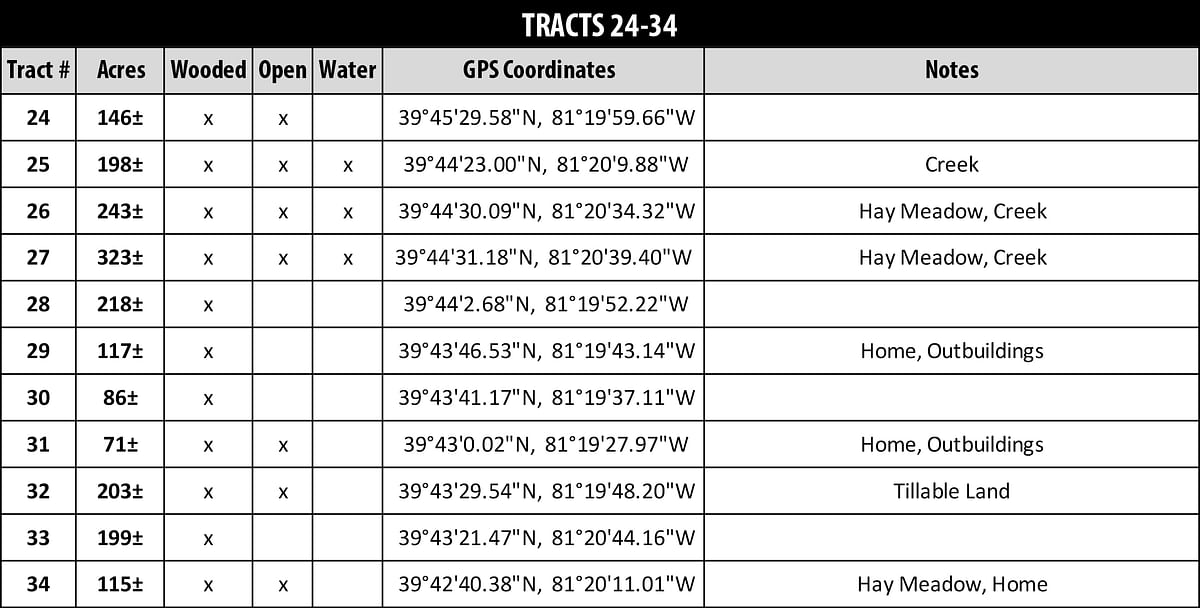 TRACTS 24-34

| Tract # | Acres | Wooded | Open | Water | GPS Coordinates | Notes |
|---|---|---|---|---|---|---|
| 24 | 146± | x | x | | 39°45'29.58"N, 81°19'59.66"W | |
| 25 | 198± | x | x | x | 39°44'23.00"N, 81°20'9.88"W | Creek |
| 26 | 243± | x | x | x | 39°44'30.09"N, 81°20'34.32"W | Hay Meadow, Creek |
| 27 | 323± | x | x | x | 39°44'31.18"N, 81°20'39.40"W | Hay Meadow, Creek |
| 28 | 218± | x | | | 39°44'2.68"N, 81°19'52.22"W | |
| 29 | 117± | x | | | 39°43'46.53"N, 81°19'43.14"W | Home, Outbuildings |
| 30 | 86± | x | | | 39°43'41.17"N, 81°19'37.11"W | |
| 31 | 71± | x | x | | 39°43'0.02"N, 81°19'27.97"W | Home, Outbuildings |
| 32 | 203± | x | x | | 39°43'29.54"N, 81°19'48.20"W | Tillable Land |
| 33 | 199± | x | | | 39°43'21.47"N, 81°20'44.16"W | |
| 34 | 115± | x | x | | 39°42'40.38"N, 81°20'11.01"W | Hay Meadow, Home |